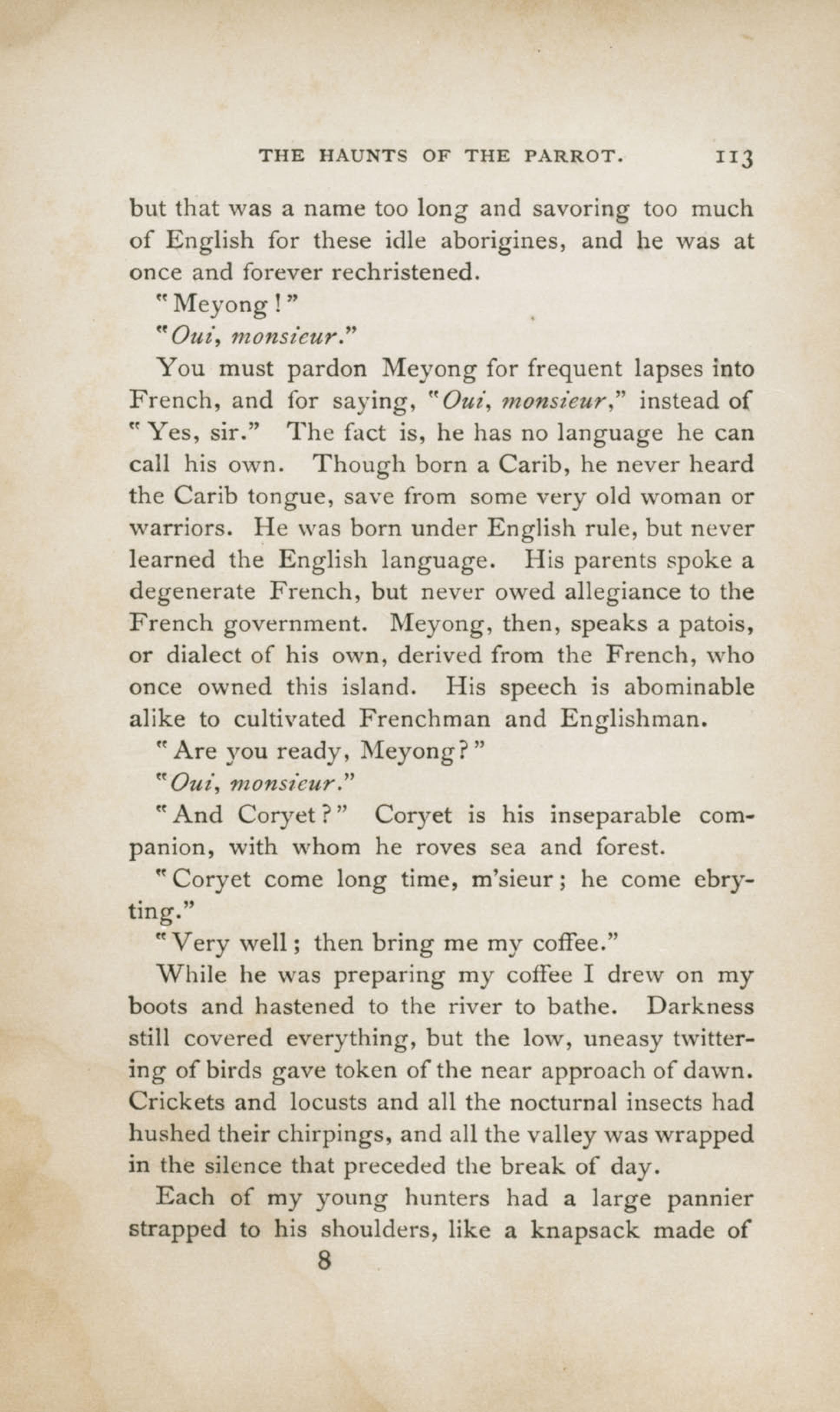 THE HAUNTS OF THE PARROT. 113

but that was a name too long and savoring too much of English for these idle aborigines, and he was at once and forever rechristened.

"Meyong!"

"Oui, monsieur."

You must pardon Meyong for frequent lapses into French, and for saying, "Oui, monsieur," instead of "Yes, sir." The fact is, he has no language he can call his own. Though born a Carib, he never heard the Carib tongue, save from some very old woman or warriors. He was born under English rule, but never learned the English language. His parents spoke a degenerate French, but never owed allegiance to the French government. Meyong, then, speaks a patois, or dialect of his own, derived from the French, who once owned this island. His speech is abominable alike to cultivated Frenchman and Englishman.

"Are you ready, Meyong?"

"Oui, monsieur."

"And Coryet?" Coryet is his inseparable companion, with whom he roves sea and forest.

"Coryet come long time, m'sieur; he come ebryting."

"Very well; then bring me my coffee."

While he was preparing my coffee I drew on my boots and hastened to the river to bathe. Darkness still covered everything, but the low, uneasy twittering of birds gave token of the near approach of dawn. Crickets and locusts and all the nocturnal insects had hushed their chirpings, and all the valley was wrapped in the silence that preceded the break of day.

Each of my young hunters had a large pannier strapped to his shoulders, like a knapsack made of

8